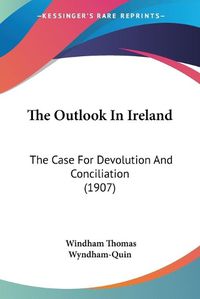 KESSINGER'S RARE REPRINTS

The Outlook In Ireland

The Case For Devolution And Conciliation (1907)

Windham Thomas Wyndham-Quin